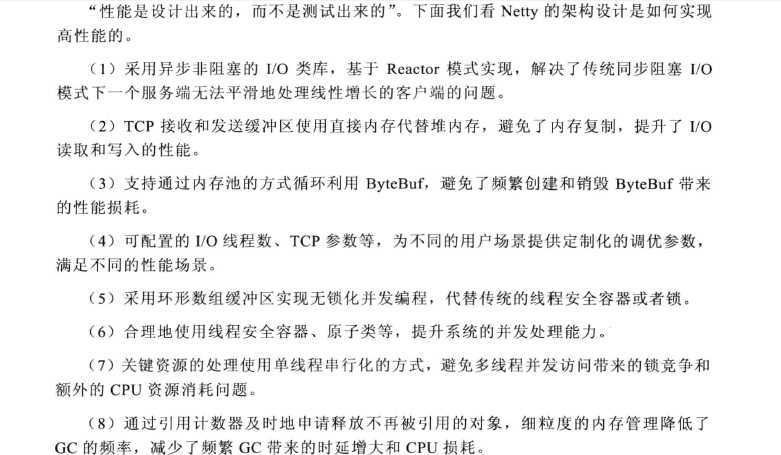 “性能是设计出来的，而不是测试出来的”。下面我们看 Netty 的架构设计是如何实现高性能的。

（1）采用异步非阻塞的 I/O 类库，基于 Reactor 模式实现，解决了传统同步阻塞 I/O 模式下一个服务端无法平滑地处理线性增长的客户端的问题。

（2）TCP 接收和发送缓冲区使用直接内存代替堆内存，避免了内存复制，提升了 I/O 读取和写入的性能。

（3）支持通过内存池的方式循环利用 ByteBuf，避免了频繁创建和销毁 ByteBuf 带来的性能损耗。

（4）可配置的 I/O 线程数、TCP 参数等，为不同的用户场景提供定制化的调优参数，满足不同的性能场景。

（5）采用环形数组缓冲区实现无锁化并发编程，代替传统的线程安全容器或者锁。

（6）合理地使用线程安全容器、原子类等，提升系统的并发处理能力。

（7）关键资源的处理使用单线程串行化的方式，避免多线程并发访问带来的锁竞争和额外的 CPU 资源消耗问题。

（8）通过引用计数器及时地申请释放不再被引用的对象，细粒度的内存管理降低了 GC 的频率，减少了频繁 GC 带来的时延增大和 CPU 损耗。